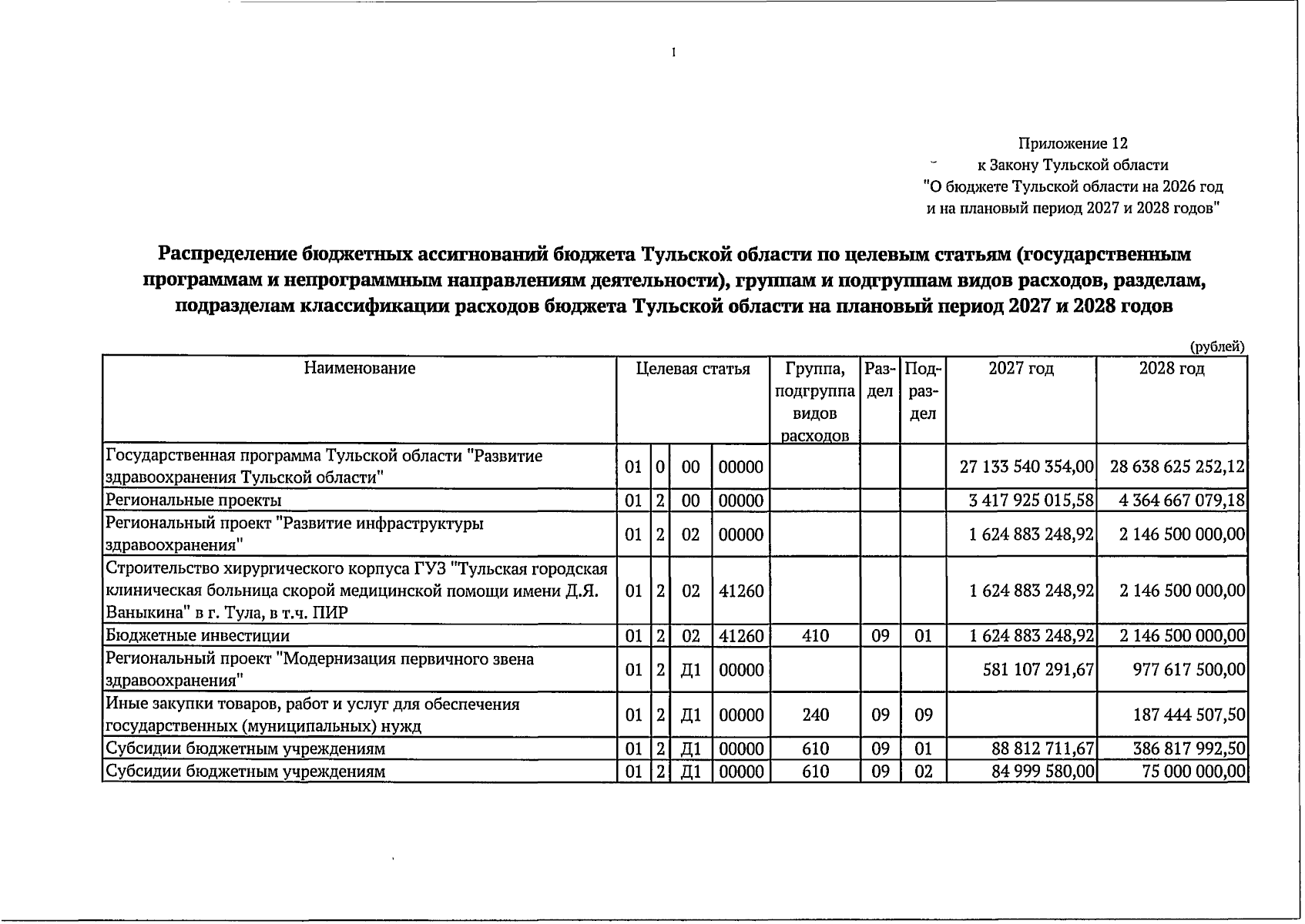 1

Приложение 12
к Закону Тульской области
"О бюджете Тульской области на 2026 год
и на плановый период 2027 и 2028 годов"

Распределение бюджетных ассигнований бюджета Тульской области по целевым статьям (государственным программам и непрограммным направлениям деятельности), группам и подгруппам видов расходов, разделам, подразделам классификации расходов бюджета Тульской области на плановый период 2027 и 2028 годов

(рублей)

| Наименование | Целевая статья | | | | Группа, подгруппа видов расходов | Раздел | Подраздел | 2027 год | 2028 год |
|---|---|---|---|---|---|---|---|---|---|
| Государственная программа Тульской области "Развитие здравоохранения Тульской области" | 01 | 0 | 00 | 00000 | | | | 27 133 540 354,00 | 28 638 625 252,12 |
| Региональные проекты | 01 | 2 | 00 | 00000 | | | | 3 417 925 015,58 | 4 364 667 079,18 |
| Региональный проект "Развитие инфраструктуры здравоохранения" | 01 | 2 | 02 | 00000 | | | | 1 624 883 248,92 | 2 146 500 000,00 |
| Строительство хирургического корпуса ГУЗ "Тульская городская клиническая больница скорой медицинской помощи имени Д.Я. Ваныкина" в г. Тула, в т.ч. ПИР | 01 | 2 | 02 | 41260 | | | | 1 624 883 248,92 | 2 146 500 000,00 |
| Бюджетные инвестиции | 01 | 2 | 02 | 41260 | 410 | 09 | 01 | 1 624 883 248,92 | 2 146 500 000,00 |
| Региональный проект "Модернизация первичного звена здравоохранения" | 01 | 2 | Д1 | 00000 | | | | 581 107 291,67 | 977 617 500,00 |
| Иные закупки товаров, работ и услуг для обеспечения государственных (муниципальных) нужд | 01 | 2 | Д1 | 00000 | 240 | 09 | 09 | | 187 444 507,50 |
| Субсидии бюджетным учреждениям | 01 | 2 | Д1 | 00000 | 610 | 09 | 01 | 88 812 711,67 | 386 817 992,50 |
| Субсидии бюджетным учреждениям | 01 | 2 | Д1 | 00000 | 610 | 09 | 02 | 84 999 580,00 | 75 000 000,00 |